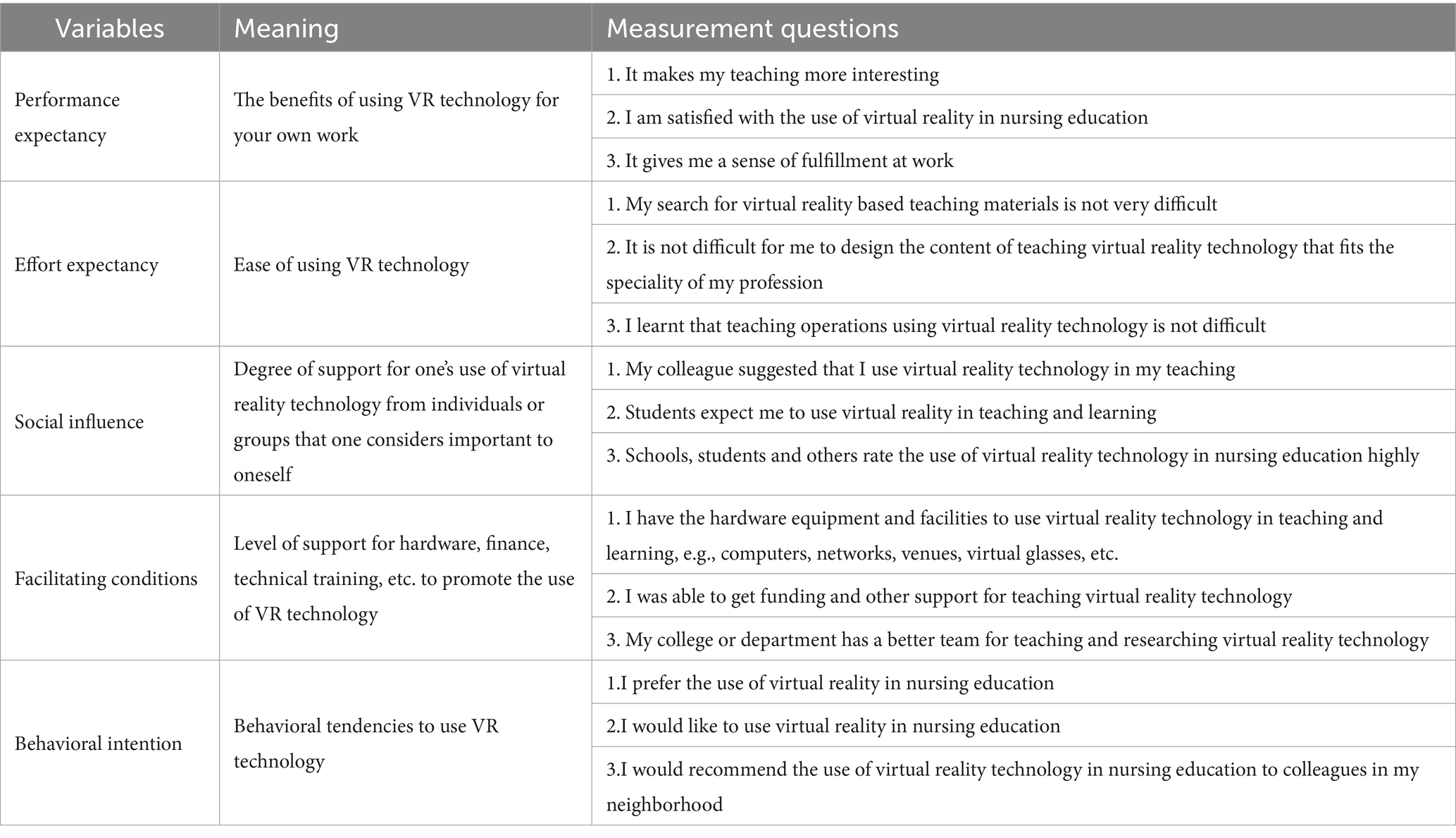 | Variables | Meaning | Measurement questions |
|---|---|---|
| Performance expectancy | The benefits of using VR technology for your own work | 1. It makes my teaching more interesting |
| | | 2. I am satisfied with the use of virtual reality in nursing education |
| | | 3. It gives me a sense of fulfillment at work |
| Effort expectancy | Ease of using VR technology | 1. My search for virtual reality based teaching materials is not very difficult |
| | | 2. It is not difficult for me to design the content of teaching virtual reality technology that fits the speciality of my profession |
| | | 3. I learnt that teaching operations using virtual reality technology is not difficult |
| Social influence | Degree of support for one's use of virtual reality technology from individuals or groups that one considers important to oneself | 1. My colleague suggested that I use virtual reality technology in my teaching |
| | | 2. Students expect me to use virtual reality in teaching and learning |
| | | 3. Schools, students and others rate the use of virtual reality technology in nursing education highly |
| Facilitating conditions | Level of support for hardware, finance, technical training, etc. to promote the use of VR technology | 1. I have the hardware equipment and facilities to use virtual reality technology in teaching and learning, e.g., computers, networks, venues, virtual glasses, etc. |
| | | 2. I was able to get funding and other support for teaching virtual reality technology |
| | | 3. My college or department has a better team for teaching and researching virtual reality technology |
| Behavioral intention | Behavioral tendencies to use VR technology | 1.I prefer the use of virtual reality in nursing education |
| | | 2.I would like to use virtual reality in nursing education |
| | | 3.I would recommend the use of virtual reality technology in nursing education to colleagues in my neighborhood |